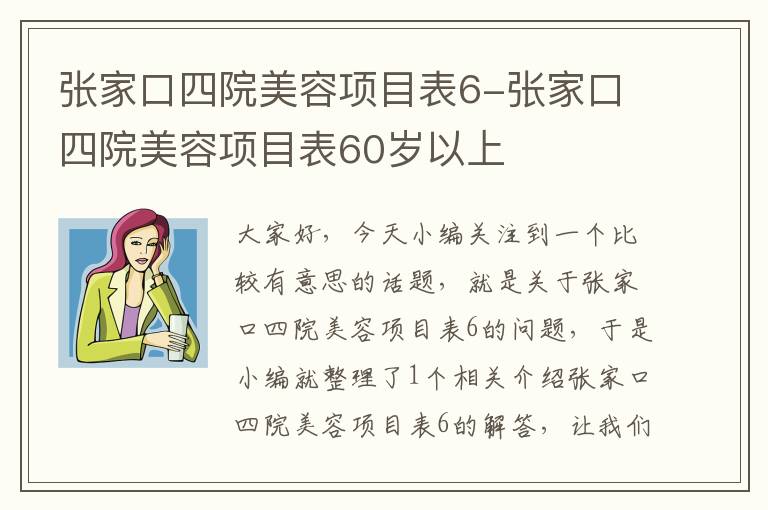 张家口四院美容项目表6-张家口四院美容项目表60岁以上

大家好，今天小编关注到一个比较有意思的话题，就是关于张家口四院美容项目表6的问题，于是小编就整理了1个相关介绍张家口四院美容项目表6的解答，让我们